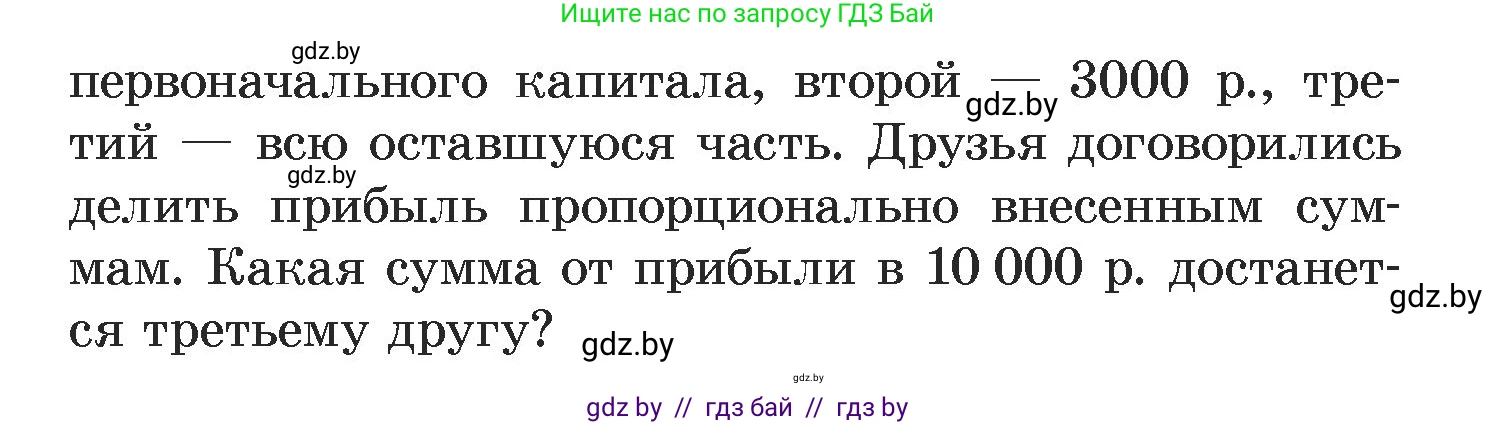 Ищите нас по запросу ГДЗ Бай

gdz.by

первоначального капитала, второй — 3000 р., третий — всю оставшуюся часть. Друзья договорились делить прибыль пропорционально внесенным суммам. Какая сумма от прибыли в 10 000 р. достанется третьему другу?

gdz.by

gdz.by

gdz.by

gdz.by

gdz.by

gdz by // гдз бай // гдз by